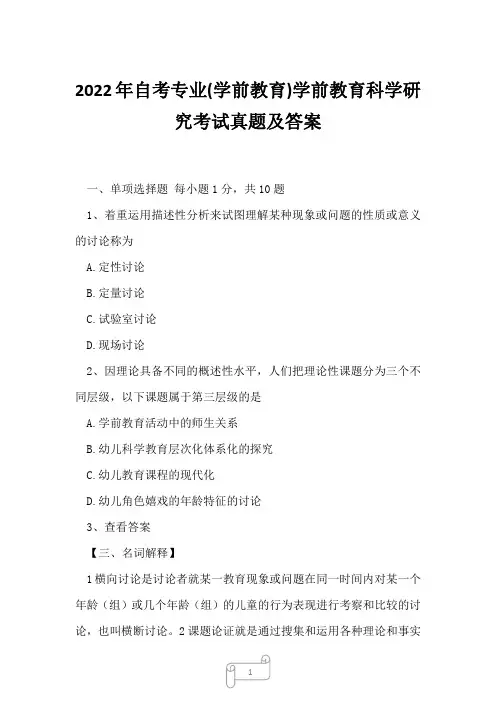 2022年自考专业(学前教育)学前教育科学研究考试真题及答案

一、单项选择题 每小题1分，共10题

1、着重运用描述性分析来试图理解某种现象或问题的性质或意义的讨论称为

A.定性讨论

B.定量讨论

C.试验室讨论

D.现场讨论

2、因理论具备不同的概述性水平，人们把理论性课题分为三个不同层级，以下课题属于第三层级的是

A.学前教育活动中的师生关系

B.幼儿科学教育层次化体系化的探究

C.幼儿教育课程的现代化

D.幼儿角色嬉戏的年龄特征的讨论

3、查看答案

【三、名词解释】

1横向讨论是讨论者就某一教育现象或问题在同一时间内对某一个年龄（组）或几个年龄（组）的儿童的行为表现进行考察和比较的讨论，也叫横断讨论。2课题论证就是通过搜集和运用各种理论和事实

1